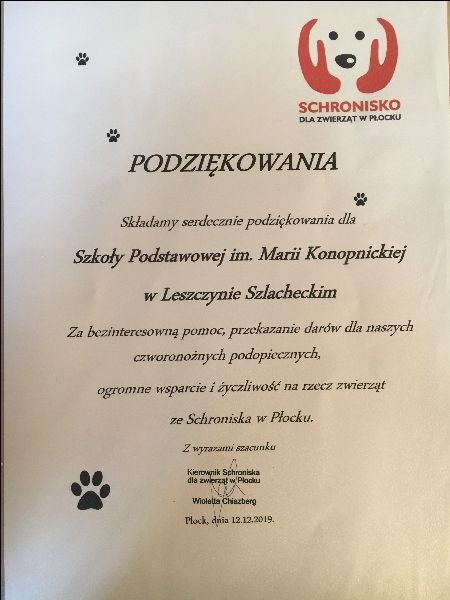 SCHRONISKO
DLA ZWIERZĄT W PŁOCKU

PODZIĘKOWANIA

Składamy serdecznie podziękowania dla

Szkoły Podstawowej im. Marii Konopnickiej

w Leszczynie Szlacheckim

Za bezinteresowną pomoc, przekazanie darów dla naszych czworonożnych podopiecznych,

ogromne wsparcie i życzliwość na rzecz zwierząt

ze Schroniska w Płocku.

Z wyrazami szacunku

Kierownik Schroniska
dla zwierząt w Płocku

Wioletta Chiazberg

Płock, dnia 12.12.2019.